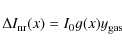 $\Delta I_{\mathrm{nr}}(x) = I_0 g(x) y_{\mathrm{gas}}$